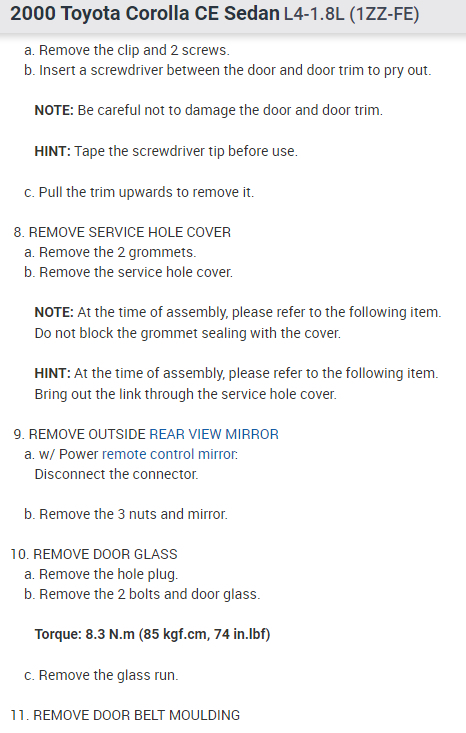 2000 Toyota Corolla CE Sedan L4-1.8L (1ZZ-FE)

a. Remove the clip and 2 screws.
b. Insert a screwdriver between the door and door trim to pry out.

NOTE: Be careful not to damage the door and door trim.

HINT: Tape the screwdriver tip before use.

c. Pull the trim upwards to remove it.

8. REMOVE SERVICE HOLE COVER
a. Remove the 2 grommets.
b. Remove the service hole cover.

NOTE: At the time of assembly, please refer to the following item. Do not block the grommet sealing with the cover.

HINT: At the time of assembly, please refer to the following item. Bring out the link through the service hole cover.

9. REMOVE OUTSIDE REAR VIEW MIRROR
a. w/ Power remote control mirror:
Disconnect the connector.

b. Remove the 3 nuts and mirror.

10. REMOVE DOOR GLASS
a. Remove the hole plug.
b. Remove the 2 bolts and door glass.

Torque: 8.3 N.m (85 kgf.cm, 74 in.lbf)

c. Remove the glass run.

11. REMOVE DOOR BELT MOULDING